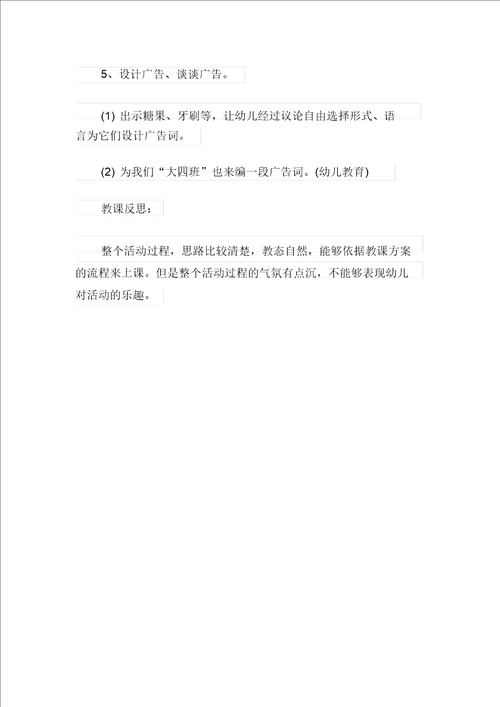 5、设计广告、谈谈广告。

(1) 出示糖果、牙刷等，让幼儿经过议论自由选择形式、语言为它们设计广告词。

(2) 为我们“大四班”也来编一段广告词。(幼儿教育)

教课反思：

整个活动过程，思路比较清楚，教态自然，能够依据教课方案的流程来上课。但是整个活动过程的气氛有点沉，不能够表现幼儿对活动的乐趣。